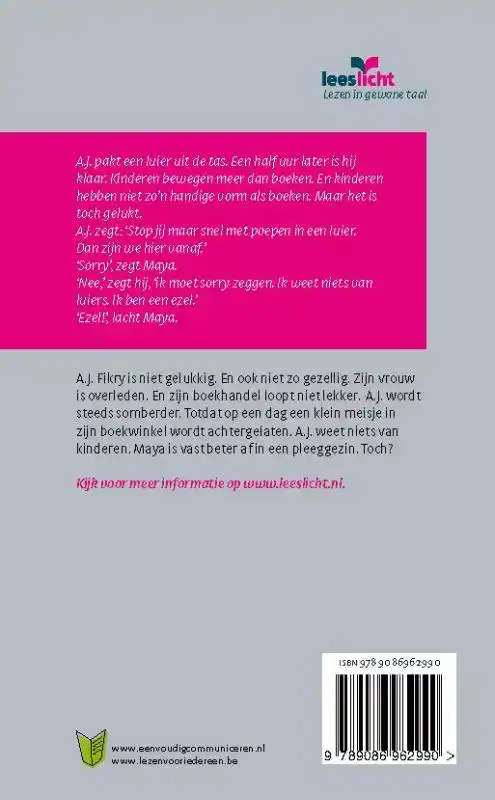 leeslicht
Lezen in gewone taal

A.J. pakt een luier uit de tas. Een half uur later is hij klaar. Kinderen bewegen meer dan boeken. En kinderen hebben niet zo'n handige vorm als boeken. Maar het is toch gelukt.
A.J. zegt: 'Stop jij maar snel met poepen in een luier. Dan zijn we hier vanaf.'
'Sorry', zegt Maya.
'Nee,' zegt hij, 'ik moet sorry zeggen. Ik weet niets van luiers. Ik ben een ezel.'
'Ezel!', lacht Maya.

A.J. Fikry is niet gelukkig. En ook niet zo gezellig. Zijn vrouw is overleden. En zijn boekhandel loopt niet lekker. A.J. wordt steeds somberder. Totdat op een dag een klein meisje in zijn boekwinkel wordt achtergelaten. A.J. weet niets van kinderen. Maya is vast beter af in een pleeggezin. Toch?

Kijk voor meer informatie op www.leeslicht.nl.

ISBN 978 90 8696 299 0

9 789086 962990 >

www.eenvoudigcommuniceren.nl
www.lezenvooriedereen.be